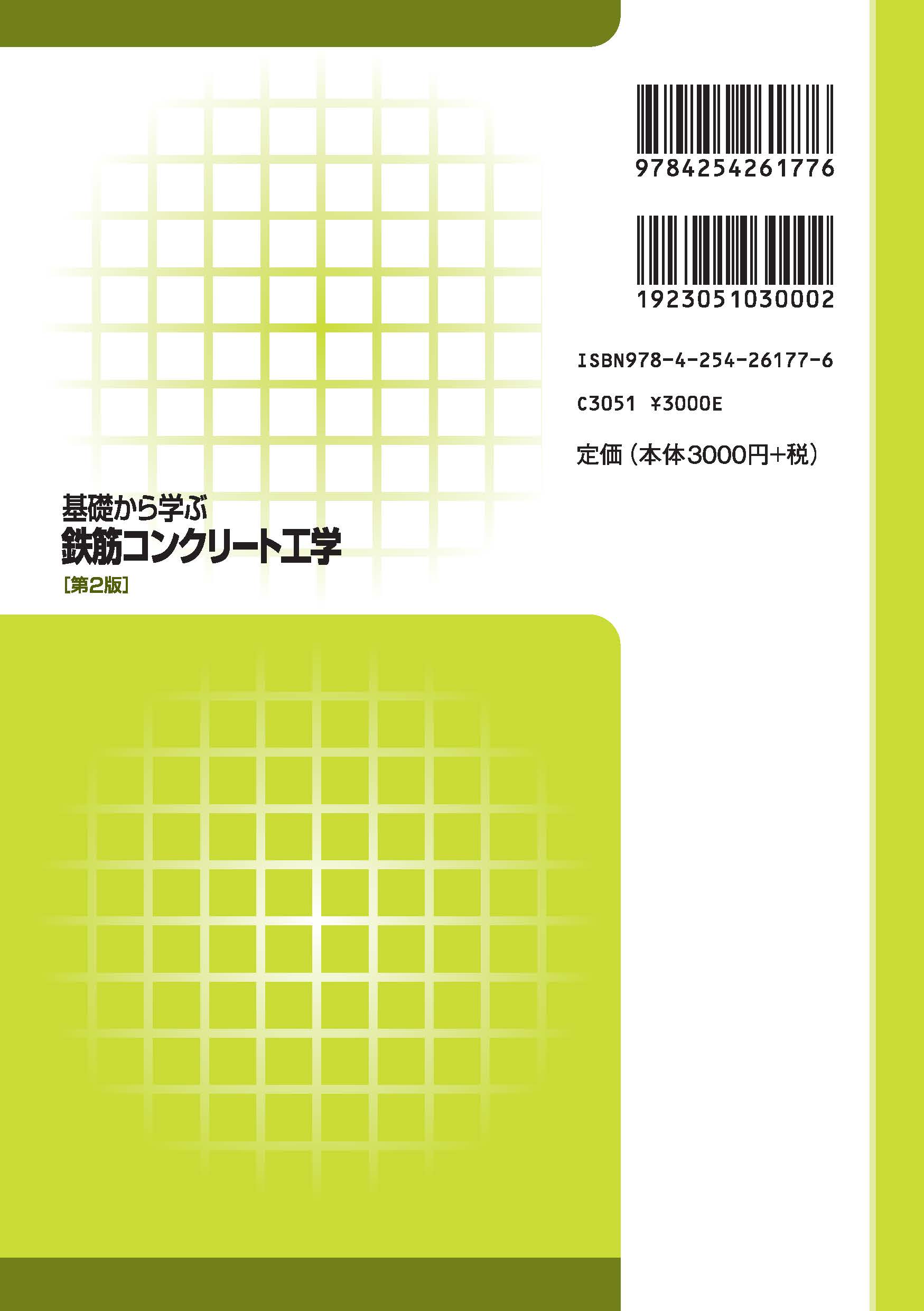 9784254261776

1923051030002

ISBN978-4-254-26177-6

C3051 ¥3000E

定価（本体3000円+税）

基礎から学ぶ
鉄筋コンクリート工学
［第2版］